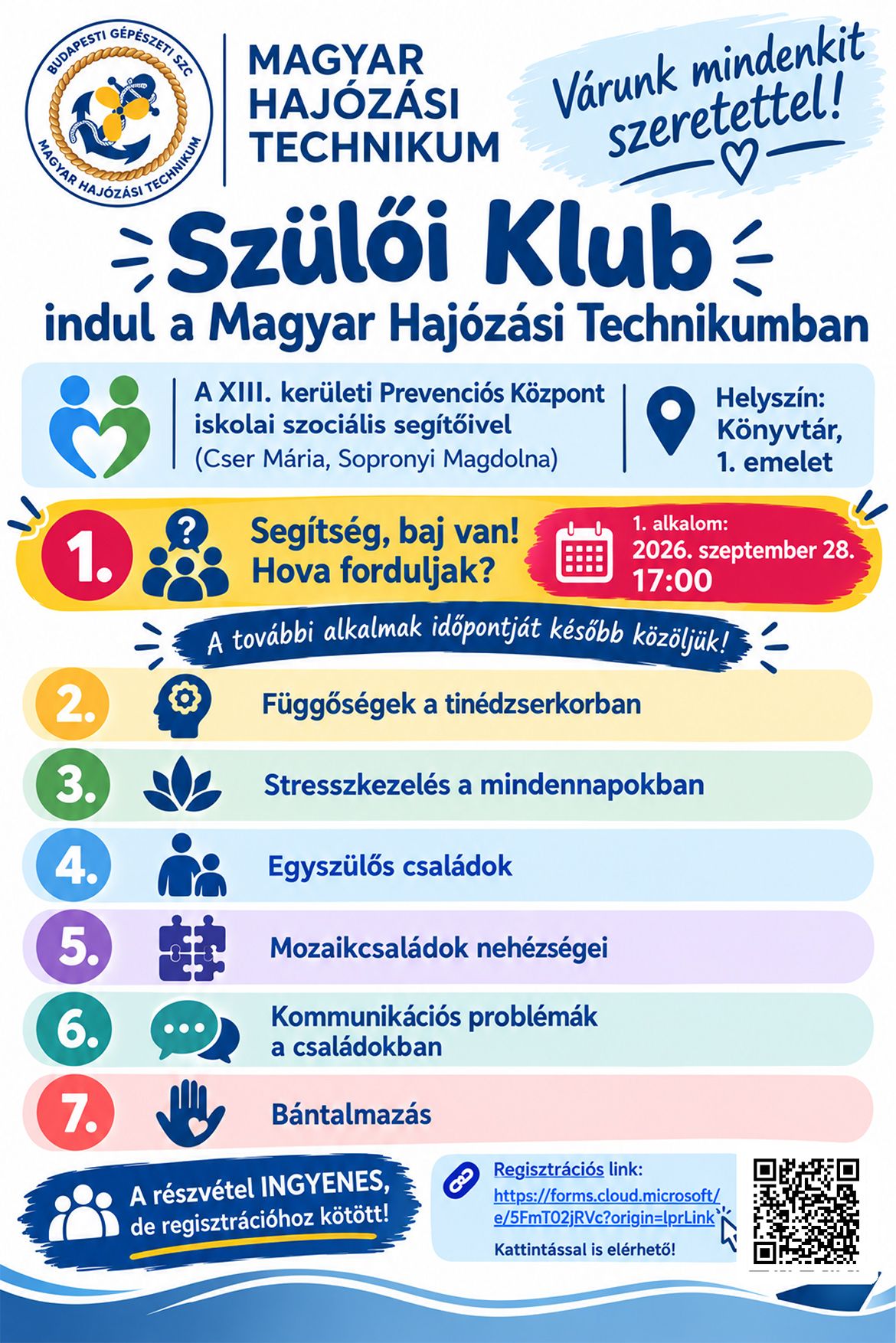 BUDAPESTI GÉPÉSZETI SZC
MAGYAR HAJÓZÁSI TECHNIKUM

MAGYAR HAJÓZÁSI TECHNIKUM

Várunk mindenkit szeretettel!

Szülői Klub
indul a Magyar Hajózási Technikumban

A XIII. kerületi Prevenciós Központ iskolai szociális segítőivel
(Cser Mária, Sopronyi Magdolna)

Helyszín: Könyvtár, 1. emelet

1. Segítség, baj van! Hova forduljak?

1. alkalom: 2026. szeptember 28. 17:00

A további alkalmak időpontját később közöljük!

2. Függőségek a tinédzserkorban

3. Stresszkezelés a mindennapokban

4. Egyszülős családok

5. Mozaikcsaládok nehézségei

6. Kommunikációs problémák a családokban

7. Bántalmazás

A részvétel INGYENES, de regisztrációhoz kötött!

Regisztrációs link:
https://forms.cloud.microsoft/e/5FmT02jRVc?origin=lprLink
Kattintással is elérhető!